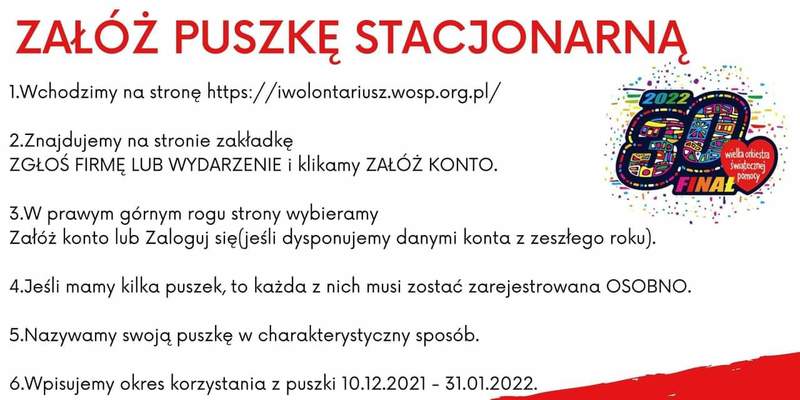 ZAŁÓŻ PUSZKĘ STACJONARNĄ

1.Wchodzimy na stronę https://iwolontariusz.wosp.org.pl/

2.Znajdujemy na stronie zakładkę
ZGŁOŚ FIRMĘ LUB WYDARZENIE i klikamy ZAŁÓŻ KONTO.

3.W prawym górnym rogu strony wybieramy
Załóż konto lub Zaloguj się(jeśli dysponujemy danymi konta z zeszłego roku).

4.Jeśli mamy kilka puszek, to każda z nich musi zostać zarejestrowana OSOBNO.

5.Nazywamy swoją puszkę w charakterystyczny sposób.

6.Wpisujemy okres korzystania z puszki 10.12.2021 - 31.01.2022.

2022
30
FINAŁ
wielka orkiestra świątecznej pomocy